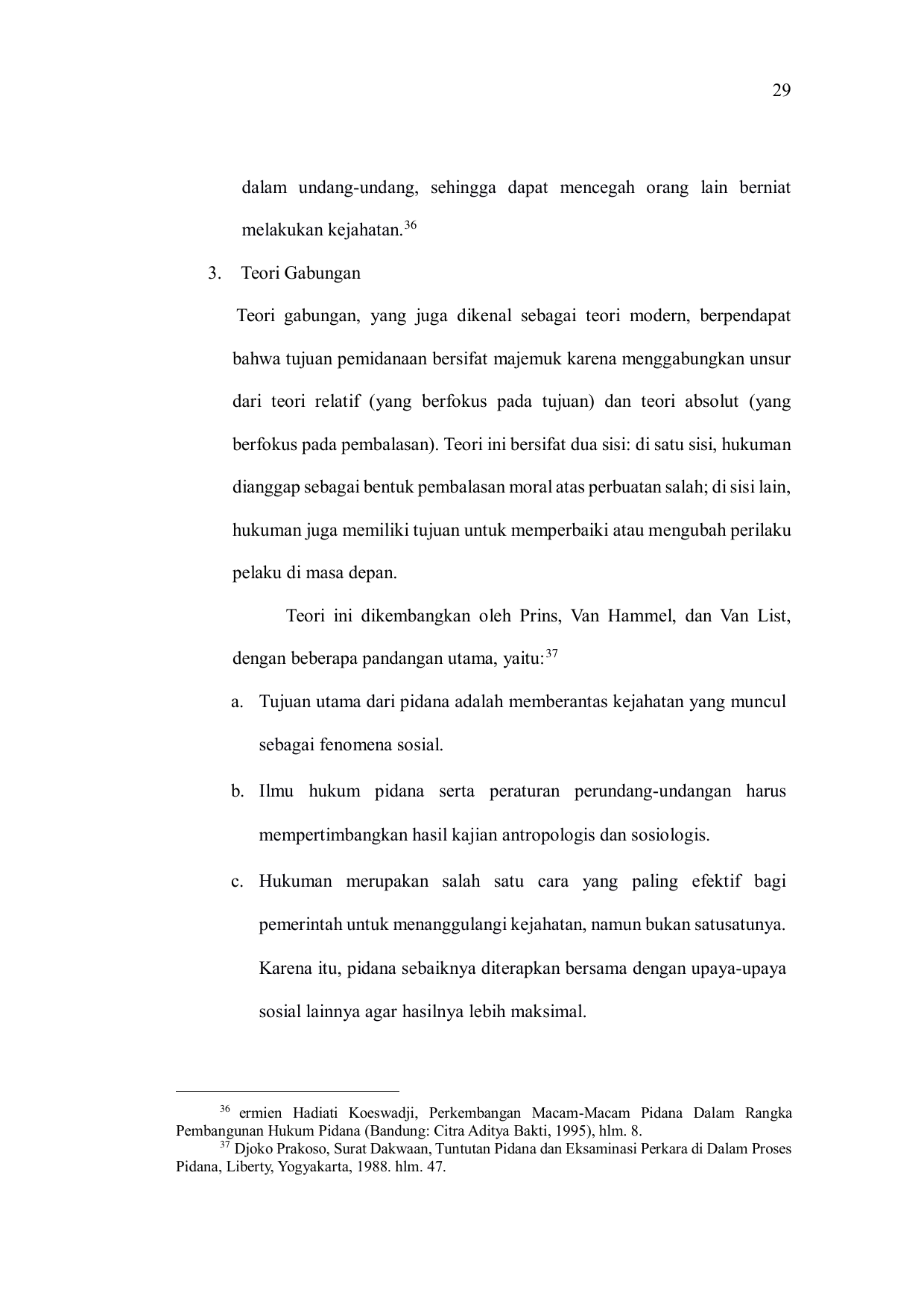 29

dalam undang-undang, sehingga dapat mencegah orang lain berniat melakukan kejahatan.$^{36}$

3. Teori Gabungan

Teori gabungan, yang juga dikenal sebagai teori modern, berpendapat bahwa tujuan pemidanaan bersifat majemuk karena menggabungkan unsur dari teori relatif (yang berfokus pada tujuan) dan teori absolut (yang berfokus pada pembalasan). Teori ini bersifat dua sisi: di satu sisi, hukuman dianggap sebagai bentuk pembalasan moral atas perbuatan salah; di sisi lain, hukuman juga memiliki tujuan untuk memperbaiki atau mengubah perilaku pelaku di masa depan.

Teori ini dikembangkan oleh Prins, Van Hammel, dan Van List, dengan beberapa pandangan utama, yaitu:$^{37}$

a. Tujuan utama dari pidana adalah memberantas kejahatan yang muncul sebagai fenomena sosial.

b. Ilmu hukum pidana serta peraturan perundang-undangan harus mempertimbangkan hasil kajian antropologis dan sosiologis.

c. Hukuman merupakan salah satu cara yang paling efektif bagi pemerintah untuk menanggulangi kejahatan, namun bukan satusatunya. Karena itu, pidana sebaiknya diterapkan bersama dengan upaya-upaya sosial lainnya agar hasilnya lebih maksimal.

$^{36}$ ermien Hadiati Koeswadji, Perkembangan Macam-Macam Pidana Dalam Rangka Pembangunan Hukum Pidana (Bandung: Citra Aditya Bakti, 1995), hlm. 8.
$^{37}$ Djoko Prakoso, Surat Dakwaan, Tuntutan Pidana dan Eksaminasi Perkara di Dalam Proses Pidana, Liberty, Yogyakarta, 1988. hlm. 47.